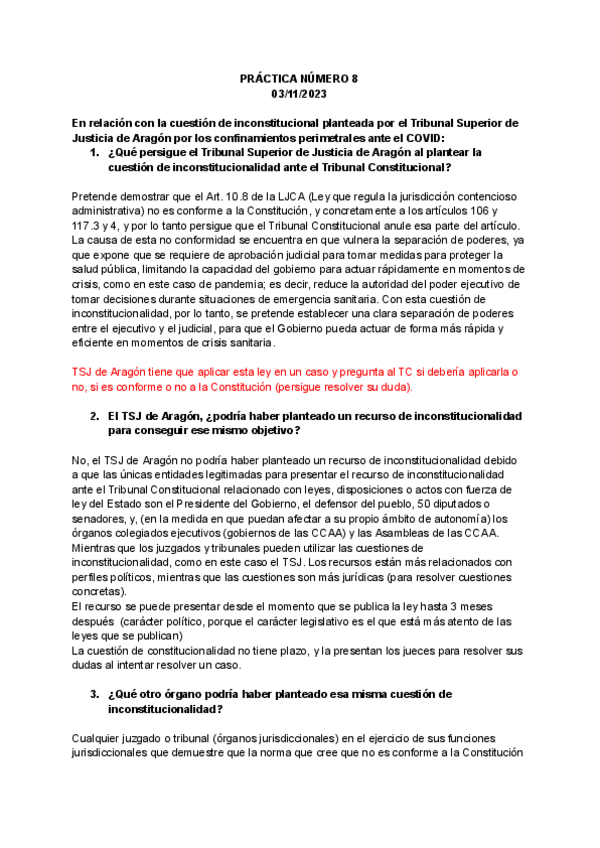 PRÁCTICA NÚMERO 8
03/11/2023

En relación con la cuestión de inconstitucional planteada por el Tribunal Superior de Justicia de Aragón por los confinamientos perimetrales ante el COVID:

1. ¿Qué persigue el Tribunal Superior de Justicia de Aragón al plantear la cuestión de inconstitucionalidad ante el Tribunal Constitucional?

Pretende demostrar que el Art. 10.8 de la LJCA (Ley que regula la jurisdicción contencioso administrativa) no es conforme a la Constitución, y concretamente a los artículos 106 y 117.3 y 4, y por lo tanto persigue que el Tribunal Constitucional anule esa parte del artículo. La causa de esta no conformidad se encuentra en que vulnera la separación de poderes, ya que expone que se requiere de aprobación judicial para tomar medidas para proteger la salud pública, limitando la capacidad del gobierno para actuar rápidamente en momentos de crisis, como en este caso de pandemia; es decir, reduce la autoridad del poder ejecutivo de tomar decisiones durante situaciones de emergencia sanitaria. Con esta cuestión de inconstitucionalidad, por lo tanto, se pretende establecer una clara separación de poderes entre el ejecutivo y el judicial, para que el Gobierno pueda actuar de forma más rápida y eficiente en momentos de crisis sanitaria.

TSJ de Aragón tiene que aplicar esta ley en un caso y pregunta al TC si debería aplicarla o no, si es conforme o no a la Constitución (persigue resolver su duda).

2. El TSJ de Aragón, ¿podría haber planteado un recurso de inconstitucionalidad para conseguir ese mismo objetivo?

No, el TSJ de Aragón no podría haber planteado un recurso de inconstitucionalidad debido a que las únicas entidades legitimadas para presentar el recurso de inconstitucionalidad ante el Tribunal Constitucional relacionado con leyes, disposiciones o actos con fuerza de ley del Estado son el Presidente del Gobierno, el defensor del pueblo, 50 diputados o senadores, y, (en la medida en que puedan afectar a su propio ámbito de autonomía) los órganos colegiados ejecutivos (gobiernos de las CCAA) y las Asambleas de las CCAA. Mientras que los juzgados y tribunales pueden utilizar las cuestiones de inconstitucionalidad, como en este caso el TSJ. Los recursos están más relacionados con perfiles políticos, mientras que las cuestiones son más jurídicas (para resolver cuestiones concretas).
El recurso se puede presentar desde el momento que se publica la ley hasta 3 meses después (carácter político, porque el carácter legislativo es el que está más atento de las leyes que se publican)
La cuestión de constitucionalidad no tiene plazo, y la presentan los jueces para resolver sus dudas al intentar resolver un caso.

3. ¿Qué otro órgano podría haber planteado esa misma cuestión de inconstitucionalidad?

Cualquier juzgado o tribunal (órganos jurisdiccionales) en el ejercicio de sus funciones jurisdiccionales que demuestre que la norma que cree que no es conforme a la Constitución